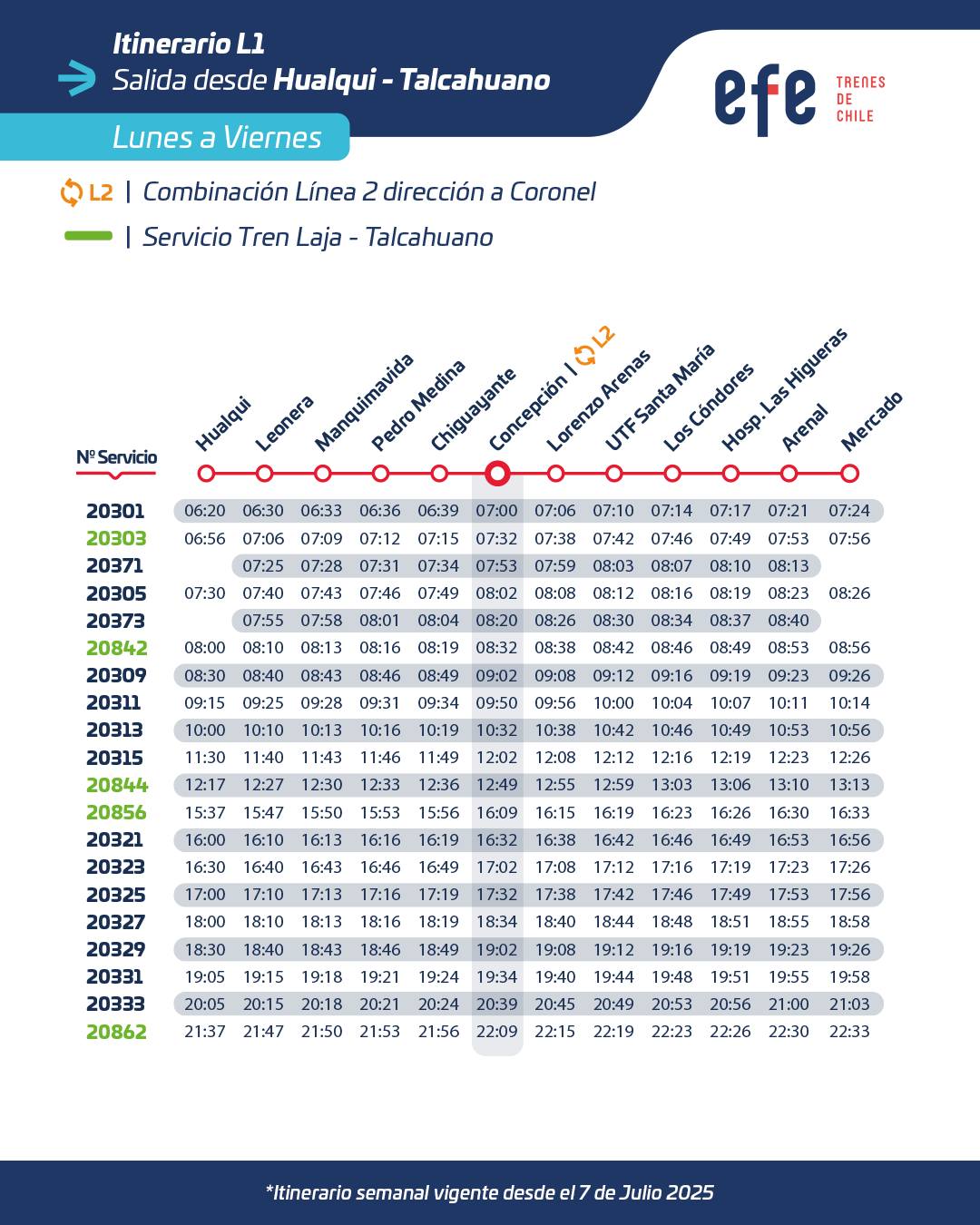 Itinerario L1
Salida desde Hualqui - Talcahuano

efe TRENES DE CHILE

Lunes a Viernes

L2 | Combinación Línea 2 dirección a Coronel
| Servicio Tren Laja - Talcahuano

| Nº Servicio | Hualqui | Leonera | Manquimavida | Pedro Medina | Chiguayante | Concepción \| L2 | Lorenzo Arenas | UTF Santa María | Los Cóndores | Hosp. Las Higueras | Arenal | Mercado |
|---|---|---|---|---|---|---|---|---|---|---|---|---|
| 20301 | 06:20 | 06:30 | 06:33 | 06:36 | 06:39 | 07:00 | 07:06 | 07:10 | 07:14 | 07:17 | 07:21 | 07:24 |
| 20303 | 06:56 | 07:06 | 07:09 | 07:12 | 07:15 | 07:32 | 07:38 | 07:42 | 07:46 | 07:49 | 07:53 | 07:56 |
| 20371 | | 07:25 | 07:28 | 07:31 | 07:34 | 07:53 | 07:59 | 08:03 | 08:07 | 08:10 | 08:13 | |
| 20305 | 07:30 | 07:40 | 07:43 | 07:46 | 07:49 | 08:02 | 08:08 | 08:12 | 08:16 | 08:19 | 08:23 | 08:26 |
| 20373 | | 07:55 | 07:58 | 08:01 | 08:04 | 08:20 | 08:26 | 08:30 | 08:34 | 08:37 | 08:40 | |
| 20842 | 08:00 | 08:10 | 08:13 | 08:16 | 08:19 | 08:32 | 08:38 | 08:42 | 08:46 | 08:49 | 08:53 | 08:56 |
| 20309 | 08:30 | 08:40 | 08:43 | 08:46 | 08:49 | 09:02 | 09:08 | 09:12 | 09:16 | 09:19 | 09:23 | 09:26 |
| 20311 | 09:15 | 09:25 | 09:28 | 09:31 | 09:34 | 09:50 | 09:56 | 10:00 | 10:04 | 10:07 | 10:11 | 10:14 |
| 20313 | 10:00 | 10:10 | 10:13 | 10:16 | 10:19 | 10:32 | 10:38 | 10:42 | 10:46 | 10:49 | 10:53 | 10:56 |
| 20315 | 11:30 | 11:40 | 11:43 | 11:46 | 11:49 | 12:02 | 12:08 | 12:12 | 12:16 | 12:19 | 12:23 | 12:26 |
| 20844 | 12:17 | 12:27 | 12:30 | 12:33 | 12:36 | 12:49 | 12:55 | 12:59 | 13:03 | 13:06 | 13:10 | 13:13 |
| 20856 | 15:37 | 15:47 | 15:50 | 15:53 | 15:56 | 16:09 | 16:15 | 16:19 | 16:23 | 16:26 | 16:30 | 16:33 |
| 20321 | 16:00 | 16:10 | 16:13 | 16:16 | 16:19 | 16:32 | 16:38 | 16:42 | 16:46 | 16:49 | 16:53 | 16:56 |
| 20323 | 16:30 | 16:40 | 16:43 | 16:46 | 16:49 | 17:02 | 17:08 | 17:12 | 17:16 | 17:19 | 17:23 | 17:26 |
| 20325 | 17:00 | 17:10 | 17:13 | 17:16 | 17:19 | 17:32 | 17:38 | 17:42 | 17:46 | 17:49 | 17:53 | 17:56 |
| 20327 | 18:00 | 18:10 | 18:13 | 18:16 | 18:19 | 18:34 | 18:40 | 18:44 | 18:48 | 18:51 | 18:55 | 18:58 |
| 20329 | 18:30 | 18:40 | 18:43 | 18:46 | 18:49 | 19:02 | 19:08 | 19:12 | 19:16 | 19:19 | 19:23 | 19:26 |
| 20331 | 19:05 | 19:15 | 19:18 | 19:21 | 19:24 | 19:34 | 19:40 | 19:44 | 19:48 | 19:51 | 19:55 | 19:58 |
| 20333 | 20:05 | 20:15 | 20:18 | 20:21 | 20:24 | 20:39 | 20:45 | 20:49 | 20:53 | 20:56 | 21:00 | 21:03 |
| 20862 | 21:37 | 21:47 | 21:50 | 21:53 | 21:56 | 22:09 | 22:15 | 22:19 | 22:23 | 22:26 | 22:30 | 22:33 |

*Itinerario semanal vigente desde el 7 de Julio 2025